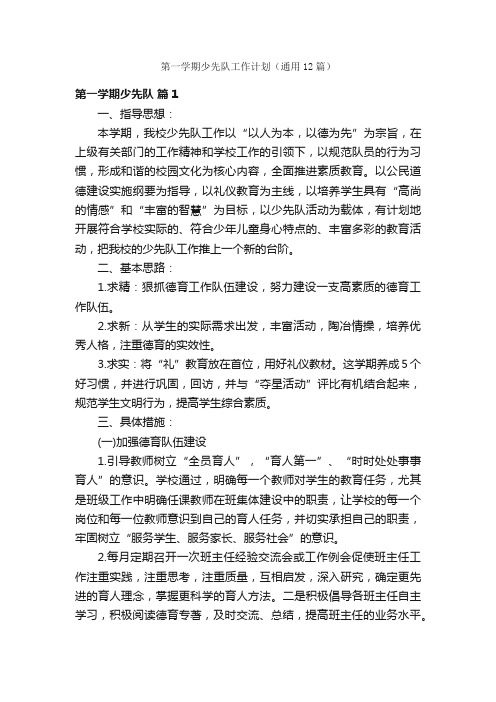 第一学期少先队工作计划（通用12篇）

第一学期少先队 篇1

一、指导思想：

本学期，我校少先队工作以“以人为本，以德为先”为宗旨，在上级有关部门的工作精神和学校工作的引领下，以规范队员的行为习惯，形成和谐的校园文化为核心内容，全面推进素质教育。以公民道德建设实施纲要为指导，以礼仪教育为主线，以培养学生具有“高尚的情感”和“丰富的智慧”为目标，以少先队活动为载体，有计划地开展符合学校实际的、符合少年儿童身心特点的、丰富多彩的教育活动，把我校的少先队工作推上一个新的台阶。

二、基本思路：

1.求精：狠抓德育工作队伍建设，努力建设一支高素质的德育工作队伍。

2.求新：从学生的实际需求出发，丰富活动，陶冶情操，培养优秀人格，注重德育的实效性。

3.求实：将“礼”教育放在首位，用好礼仪教材。这学期养成5个好习惯，并进行巩固，回访，并与“夺星活动”评比有机结合起来，规范学生文明行为，提高学生综合素质。

三、具体措施：

(一)加强德育队伍建设

1.引导教师树立“全员育人”，“育人第一”、“时时处处事事育人”的意识。学校通过，明确每一个教师对学生的教育任务，尤其是班级工作中明确任课教师在班集体建设中的职责，让学校的每一个岗位和每一位教师意识到自己的育人任务，并切实承担自己的职责，牢固树立“服务学生、服务家长、服务社会”的意识。

2.每月定期召开一次班主任经验交流会或工作例会促使班主任工作注重实践，注重思考，注重质量，互相启发，深入研究，确定更先进的育人理念，掌握更科学的育人方法。二是积极倡导各班主任自主学习，积极阅读德育专著，及时交流、总结，提高班主任的业务水平。